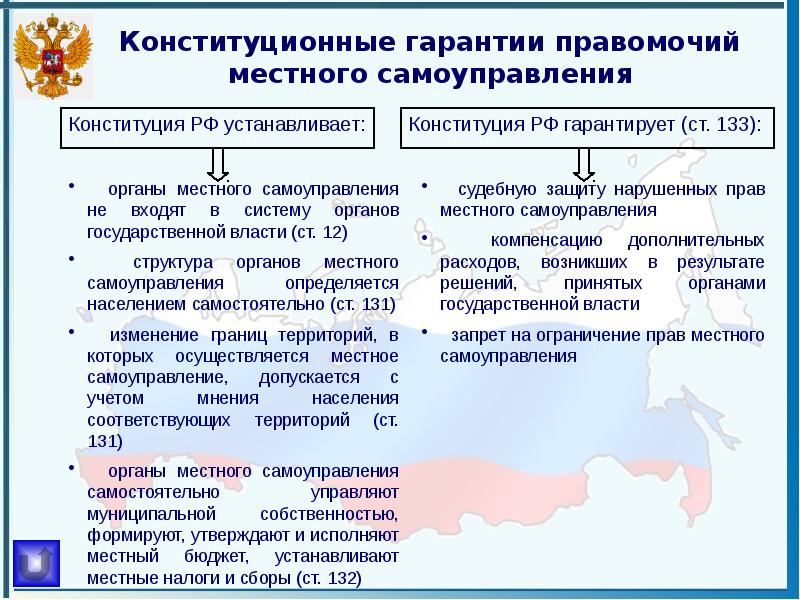 Конституционные гарантии правомочий местного самоуправления

Конституция РФ устанавливает:

• органы местного самоуправления не входят в систему органов государственной власти (ст. 12)

• структура органов местного самоуправления определяется населением самостоятельно (ст. 131)

• изменение границ территорий, в которых осуществляется местное самоуправление, допускается с учетом мнения населения соответствующих территорий (ст. 131)

• органы местного самоуправления самостоятельно управляют муниципальной собственностью, формируют, утверждают и исполняют местный бюджет, устанавливают местные налоги и сборы (ст. 132)

Конституция РФ гарантирует (ст. 133):

• судебную защиту нарушенных прав местного самоуправления

• компенсацию дополнительных расходов, возникших в результате решений, принятых органами государственной власти

• запрет на ограничение прав местного самоуправления